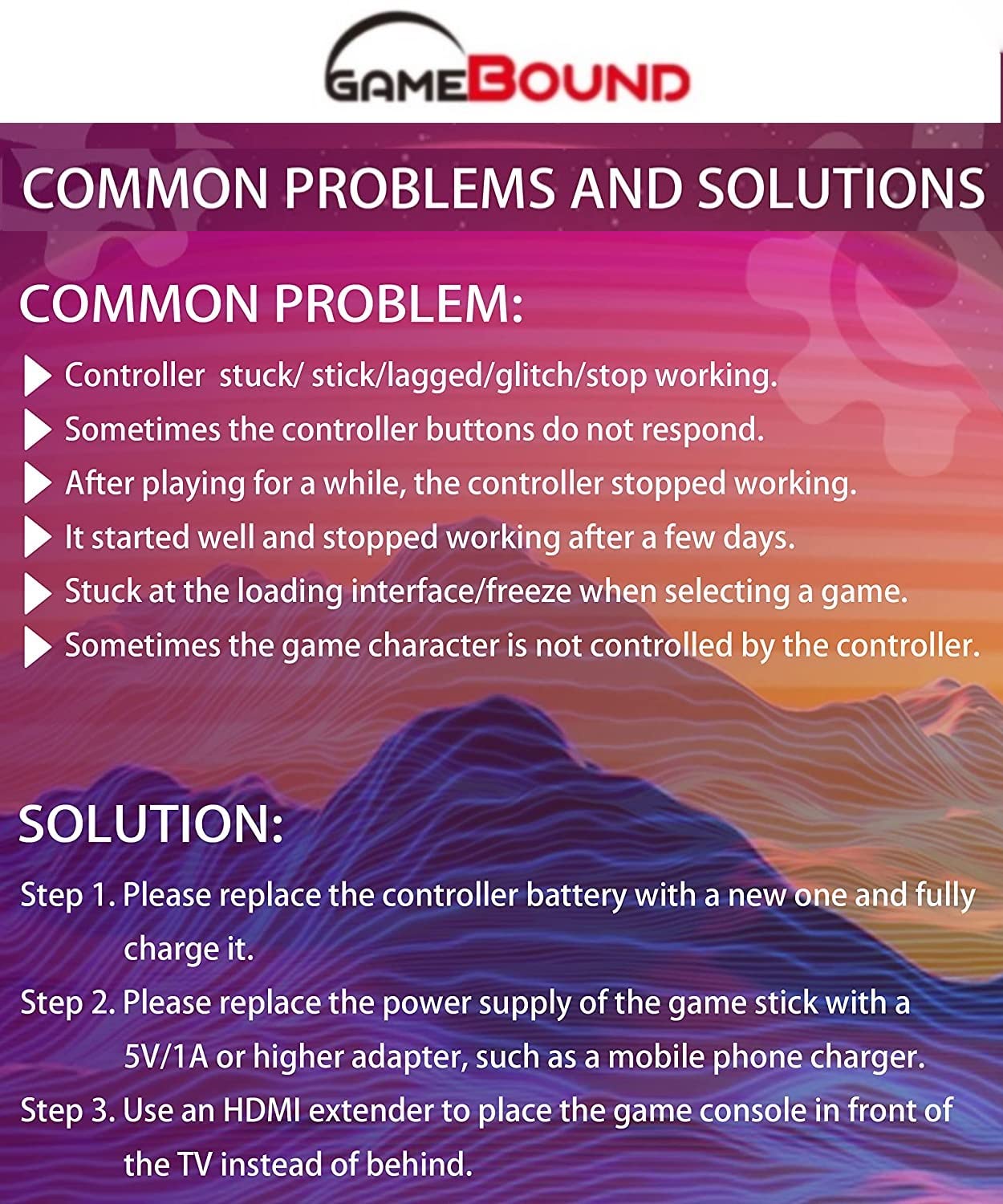 GAMEBOUND

COMMON PROBLEMS AND SOLUTIONS

COMMON PROBLEM:

▶ Controller stuck/ stick/lagged/glitch/stop working.
▶ Sometimes the controller buttons do not respond.
▶ After playing for a while, the controller stopped working.
▶ It started well and stopped working after a few days.
▶ Stuck at the loading interface/freeze when selecting a game.
▶ Sometimes the game character is not controlled by the controller.

SOLUTION:

Step 1. Please replace the controller battery with a new one and fully charge it.

Step 2. Please replace the power supply of the game stick with a 5V/1A or higher adapter, such as a mobile phone charger.

Step 3. Use an HDMI extender to place the game console in front of the TV instead of behind.